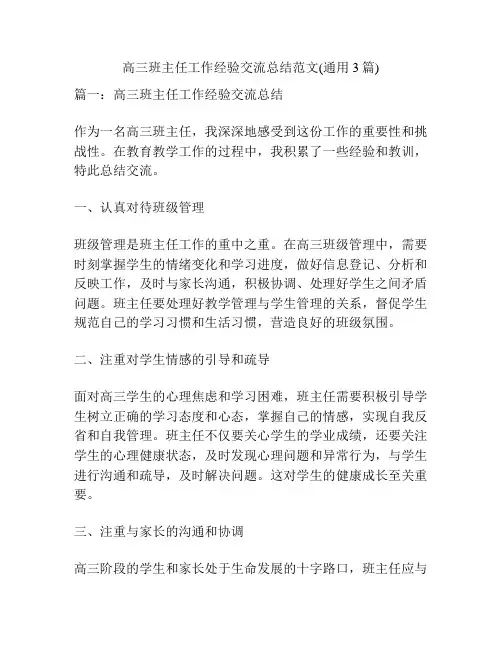 高三班主任工作经验交流总结范文(通用3篇)

篇一：高三班主任工作经验交流总结

作为一名高三班主任，我深深地感受到这份工作的重要性和挑战性。在教育教学工作的过程中，我积累了一些经验和教训，特此总结交流。

一、认真对待班级管理

班级管理是班主任工作的重中之重。在高三班级管理中，需要时刻掌握学生的情绪变化和学习进度，做好信息登记、分析和反映工作，及时与家长沟通，积极协调、处理好学生之间矛盾问题。班主任要处理好教学管理与学生管理的关系，督促学生规范自己的学习习惯和生活习惯，营造良好的班级氛围。

二、注重对学生情感的引导和疏导

面对高三学生的心理焦虑和学习困难，班主任需要积极引导学生树立正确的学习态度和心态，掌握自己的情感，实现自我反省和自我管理。班主任不仅要关心学生的学业成绩，还要关注学生的心理健康状态，及时发现心理问题和异常行为，与学生进行沟通和疏导，及时解决问题。这对学生的健康成长至关重要。

三、注重与家长的沟通和协调

高三阶段的学生和家长处于生命发展的十字路口，班主任应与